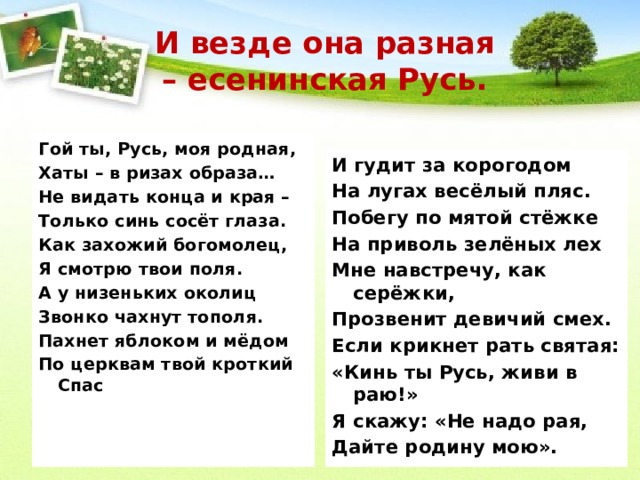 И везде она разная – есенинская Русь.

Гой ты, Русь, моя родная,
Хаты – в ризах образа…
Не видать конца и края –
Только синь сосёт глаза.
Как захожий богомолец,
Я смотрю твои поля.
А у низеньких околиц
Звонко чахнут тополя.
Пахнет яблоком и мёдом
По церквам твой кроткий Спас

И гудит за корогодом
На лугах весёлый пляс.
Побегу по мятой стёжке
На приволь зелёных лех
Мне навстречу, как серёжки,
Прозвенит девичий смех.
Если крикнет рать святая:
«Кинь ты Русь, живи в раю!»
Я скажу: «Не надо рая,
Дайте родину мою».